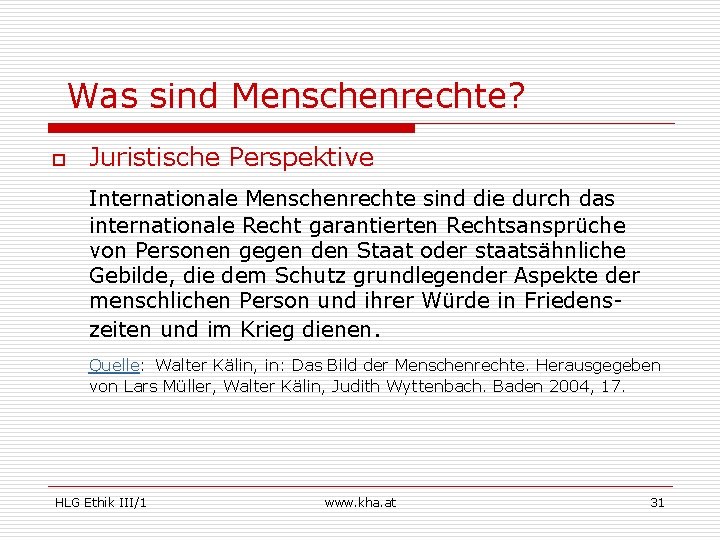 Was sind Menschenrechte?

Juristische Perspektive

Internationale Menschenrechte sind die durch das internationale Recht garantierten Rechtsansprüche von Personen gegen den Staat oder staatsähnliche Gebilde, die dem Schutz grundlegender Aspekte der menschlichen Person und ihrer Würde in Friedenszeiten und im Krieg dienen.

Quelle: Walter Kälin, in: Das Bild der Menschenrechte. Herausgegeben von Lars Müller, Walter Kälin, Judith Wyttenbach. Baden 2004, 17.

HLG Ethik III/1

www.kha.at

31